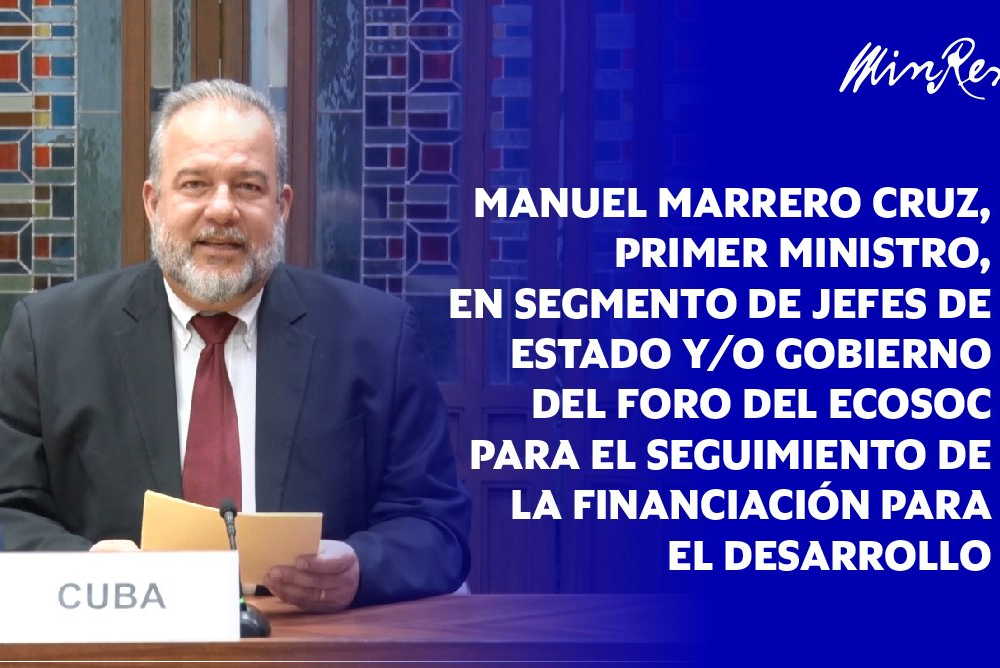 MinRex

MANUEL MARRERO CRUZ, PRIMER MINISTRO, EN SEGMENTO DE JEFES DE ESTADO Y/O GOBIERNO DEL FORO DEL ECOSOC PARA EL SEGUIMIENTO DE LA FINANCIACIÓN PARA EL DESARROLLO

CUBA